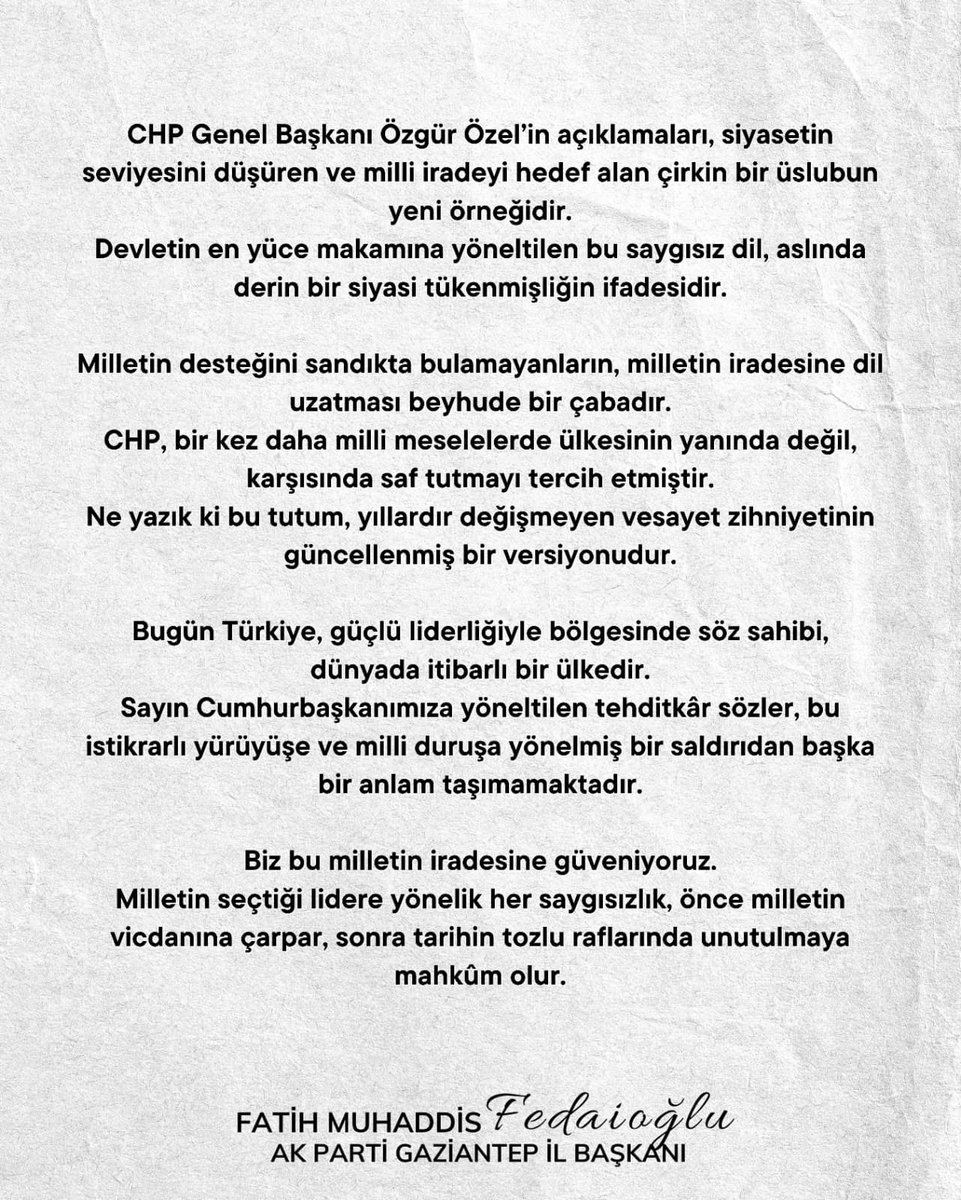 CHP Genel Başkanı Özgür Özel'in açıklamaları, siyasetin seviyesini düşüren ve milli iradeyi hedef alan çirkin bir üslubun yeni örneğidir.
Devletin en yüce makamına yöneltilen bu saygısız dil, aslında derin bir siyasi tükenmişliğin ifadesidir.

Milletin desteğini sandıkta bulamayanların, milletin iradesine dil uzatması beyhude bir çabadır.
CHP, bir kez daha milli meselelerde ülkesinin yanında değil, karşısında saf tutmayı tercih etmiştir.
Ne yazık ki bu tutum, yıllardır değişmeyen vesayet zihniyetinin güncellenmiş bir versiyonudur.

Bugün Türkiye, güçlü liderliğiyle bölgesinde söz sahibi, dünyada itibarlı bir ülkedir.
Sayın Cumhurbaşkanımıza yöneltilen tehditkâr sözler, bu istikrarlı yürüyüşe ve milli duruşa yönelmiş bir saldırıdan başka bir anlam taşımamaktadır.

Biz bu milletin iradesine güveniyoruz.
Milletin seçtiği lidere yönelik her saygısızlık, önce milletin vicdanına çarpar, sonra tarihin tozlu raflarında unutulmaya mahkûm olur.

FATİH MUHADDİS Fedaioğlu
AK PARTİ GAZİANTEP İL BAŞKANI